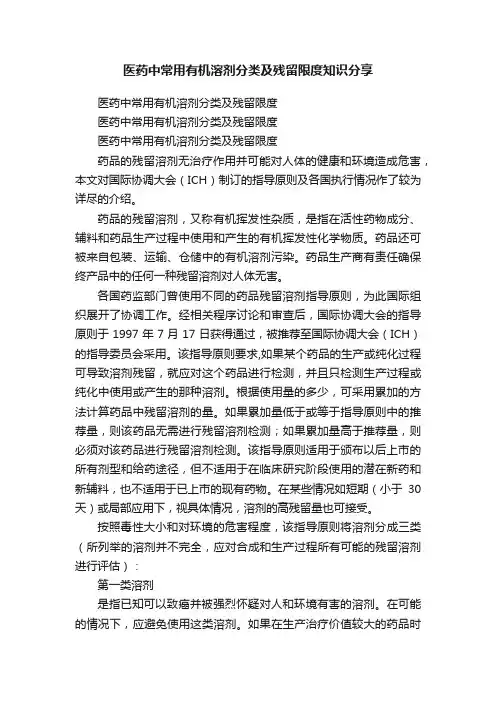 医药中常用有机溶剂分类及残留限度知识分享

医药中常用有机溶剂分类及残留限度

医药中常用有机溶剂分类及残留限度

医药中常用有机溶剂分类及残留限度

药品的残留溶剂无治疗作用并可能对人体的健康和环境造成危害，本文对国际协调大会（ICH）制订的指导原则及各国执行情况作了较为详尽的介绍。

药品的残留溶剂，又称有机挥发性杂质，是指在活性药物成分、辅料和药品生产过程中使用和产生的有机挥发性化学物质。药品还可被来自包装、运输、仓储中的有机溶剂污染。药品生产商有责任确保终产品中的任何一种残留溶剂对人体无害。

各国药监部门曾使用不同的药品残留溶剂指导原则，为此国际组织展开了协调工作。经相关程序讨论和审查后，国际协调大会的指导原则于 1997 年 7 月 17 日获得通过，被推荐至国际协调大会（ICH）的指导委员会采用。该指导原则要求,如果某个药品的生产或纯化过程可导致溶剂残留，就应对这个药品进行检测，并且只检测生产过程或纯化中使用或产生的那种溶剂。根据使用量的多少，可采用累加的方法计算药品中残留溶剂的量。如果累加量低于或等于指导原则中的推荐量，则该药品无需进行残留溶剂检测；如果累加量高于推荐量，则必须对该药品进行残留溶剂检测。该指导原则适用于颁布以后上市的所有剂型和给药途径，但不适用于在临床研究阶段使用的潜在新药和新辅料，也不适用于已上市的现有药物。在某些情况如短期（小于 30 天）或局部应用下，视具体情况，溶剂的高残留量也可接受。

按照毒性大小和对环境的危害程度，该指导原则将溶剂分成三类（所列举的溶剂并不完全，应对合成和生产过程所有可能的残留溶剂进行评估）：

第一类溶剂

是指已知可以致癌并被强烈怀疑对人和环境有害的溶剂。在可能的情况下，应避免使用这类溶剂。如果在生产治疗价值较大的药品时